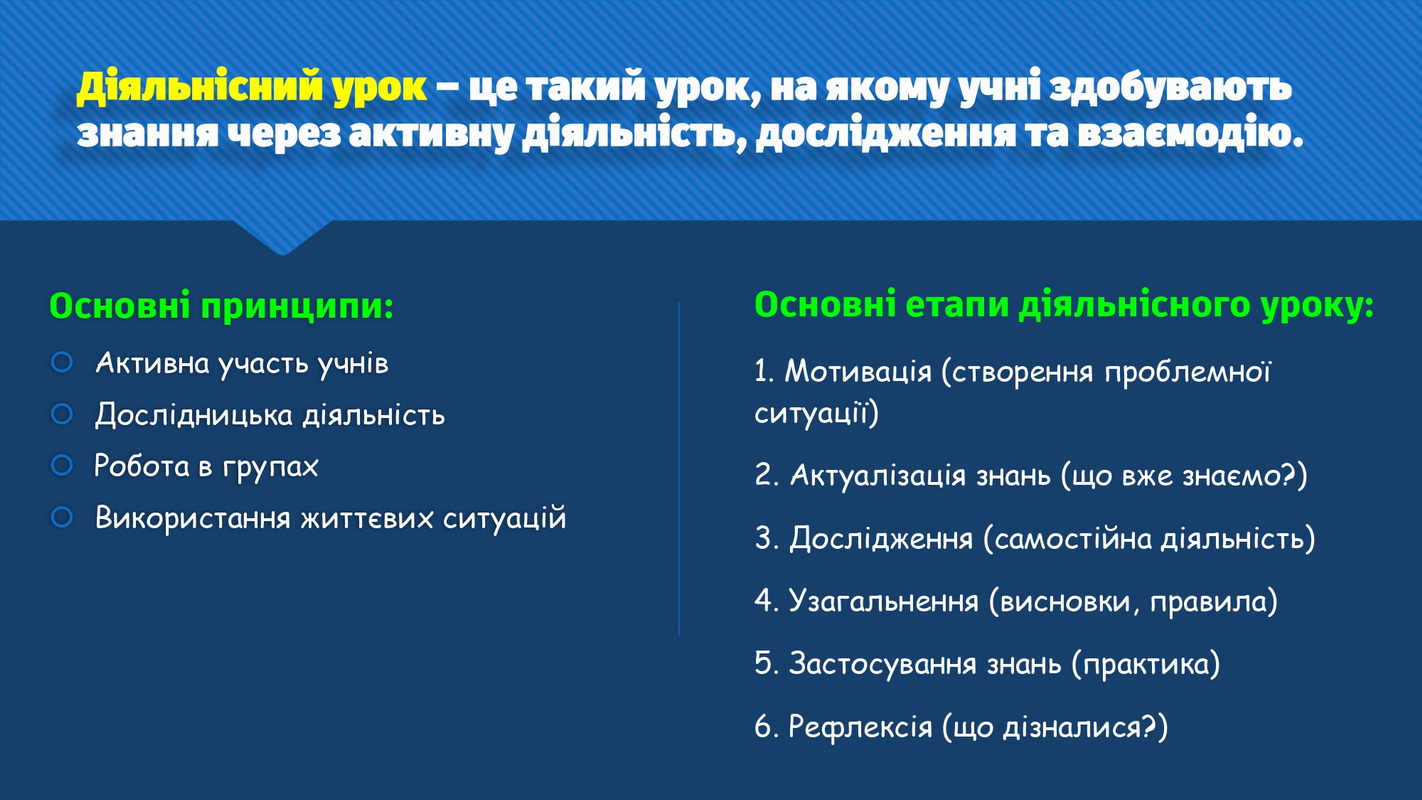 Діяльнісний урок – це такий урок, на якому учні здобувають знання через активну діяльність, дослідження та взаємодію.

Основні принципи:

Активна участь учнів
Дослідницька діяльність
Робота в групах
Використання життєвих ситуацій

Основні етапи діяльнісного уроку:

1. Мотивація (створення проблемної ситуації)

2. Актуалізація знань (що вже знаємо?)

3. Дослідження (самостійна діяльність)

4. Узагальнення (висновки, правила)

5. Застосування знань (практика)

6. Рефлексія (що дізналися?)